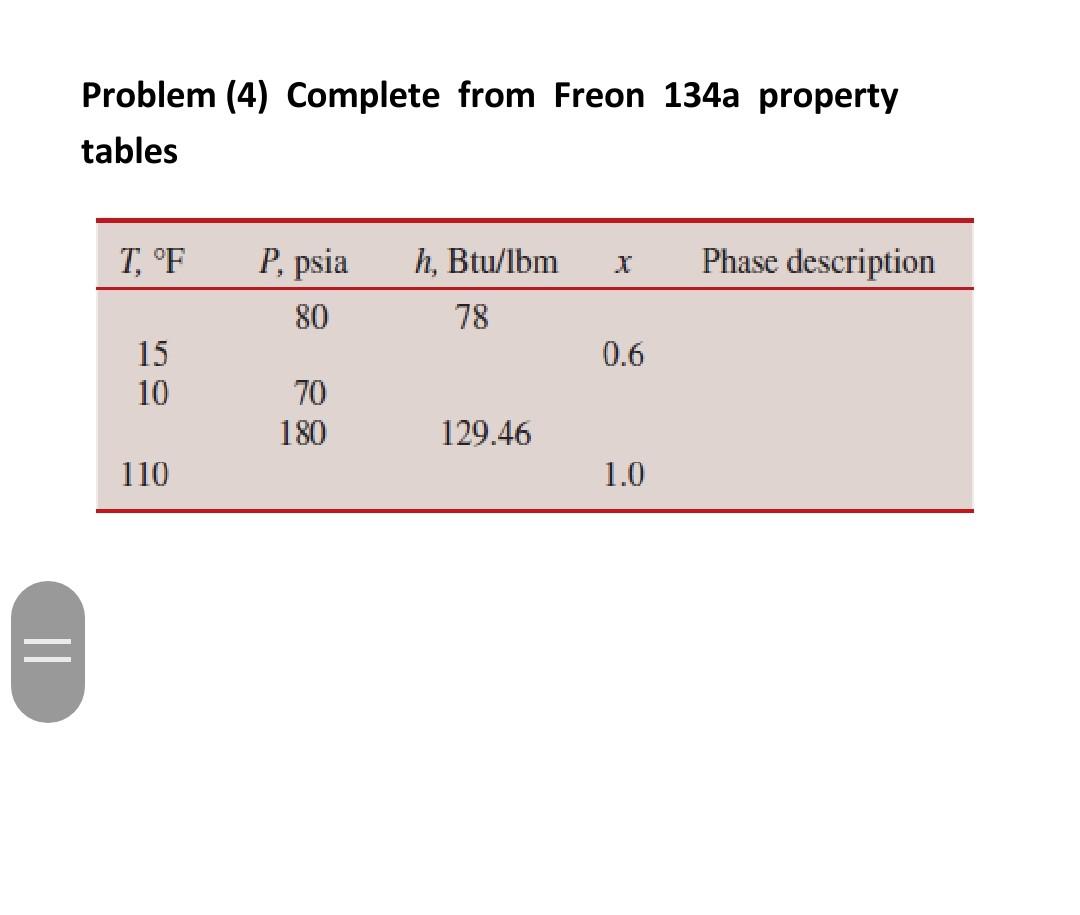 Problem (4) Complete from Freon 134a property tables

| $T$, °F | $P$, psia | $h$, Btu/lbm | $x$ | Phase description |
|---|---|---|---|---|
| | 80 | 78 | | |
| 15 | | | 0.6 | |
| 10 | 70 | | | |
| | 180 | 129.46 | | |
| 110 | | | 1.0 | |